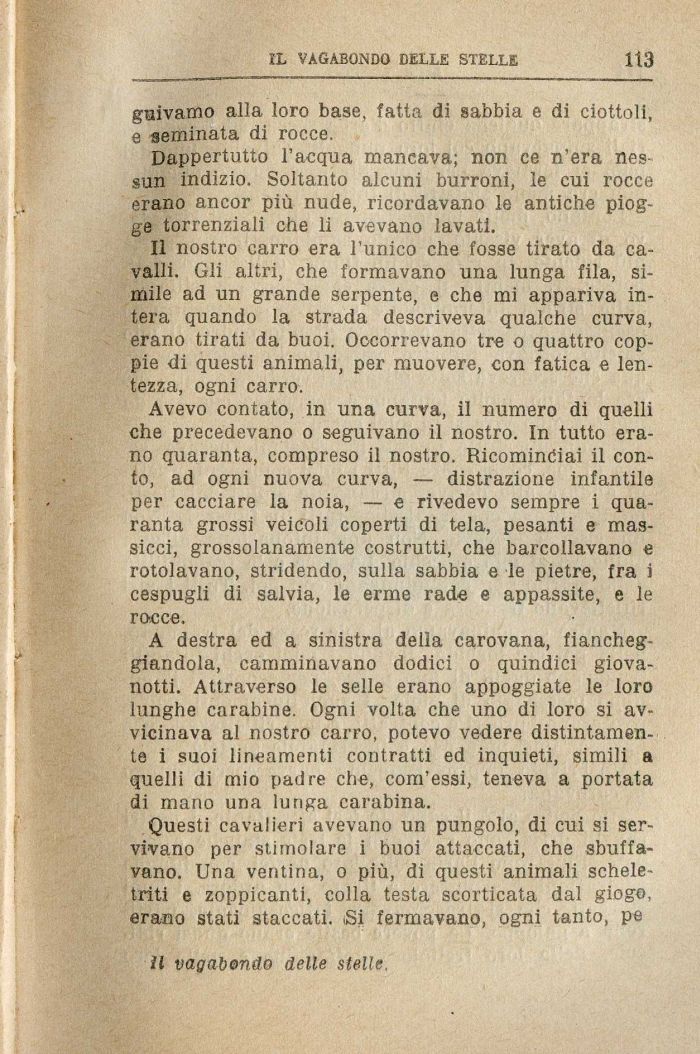 IL VAGABONDO DELLE STELLE 113

guivamo alla loro base, fatta di sabbia e di ciottoli, e seminata di rocce.

Dappertutto l'acqua mancava; non ce n'era nessun indizio. Soltanto alcuni burroni, le cui rocce erano ancor più nude, ricordavano le antiche piogge torrenziali che li avevano lavati.

Il nostro carro era l'unico che fosse tirato da cavalli. Gli altri, che formavano una lunga fila, simile ad un grande serpente, e che mi appariva intera quando la strada descriveva qualche curva, erano tirati da buoi. Occorrevano tre o quattro coppie di questi animali, per muovere, con fatica e lentezza, ogni carro.

Avevo contato, in una curva, il numero di quelli che precedevano o seguivano il nostro. In tutto erano quaranta, compreso il nostro. Ricominciai il conto, ad ogni nuova curva, — distrazione infantile per cacciare la noia, — e rivedevo sempre i quaranta grossi veicoli coperti di tela, pesanti e massicci, grossolanamente costrutti, che barcollavano e rotolavano, stridendo, sulla sabbia e le pietre, fra i cespugli di salvia, le erme rade e appassite, e le rocce.

A destra ed a sinistra della carovana, fiancheggiandola, camminavano dodici o quindici giovanotti. Attraverso le selle erano appoggiate le loro lunghe carabine. Ogni volta che uno di loro si avvicinava al nostro carro, potevo vedere distintamente i suoi lineamenti contratti ed inquieti, simili a quelli di mio padre che, com'essi, teneva a portata di mano una lunga carabina.

Questi cavalieri avevano un pungolo, di cui si servivano per stimolare i buoi attaccati, che sbuffavano. Una ventina, o più, di questi animali scheletriti e zoppicanti, colla testa scorticata dal giogo, erano stati staccati. Si fermavano, ogni tanto, pe

Il vagabondo delle stelle.